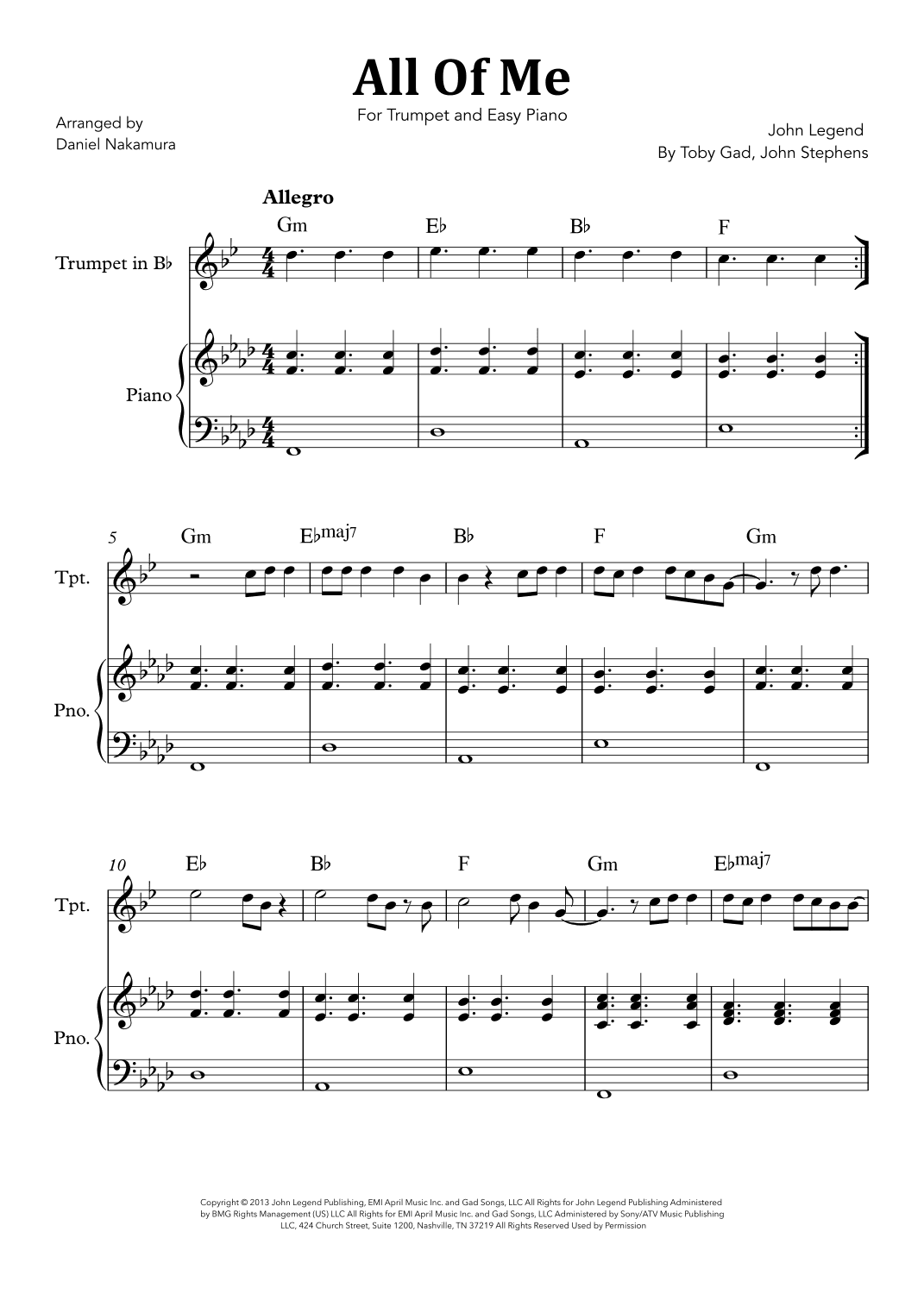 All Of Me

For Trumpet and Easy Piano

Arranged by
Daniel Nakamura

John Legend
By Toby Gad, John Stephens

Allegro

Gm E♭ B♭ F

Trumpet in B♭

Piano

5 Gm E♭maj7 B♭ F Gm

Tpt.

Pno.

10 E♭ B♭ F Gm E♭maj7

Tpt.

Pno.

Copyright © 2013 John Legend Publishing, EMI April Music Inc. and Gad Songs, LLC All Rights for John Legend Publishing Administered by BMG Rights Management (US) LLC All Rights for EMI April Music Inc. and Gad Songs, LLC Administered by Sony/ATV Music Publishing LLC, 424 Church Street, Suite 1200, Nashville, TN 37219 All Rights Reserved Used by Permission